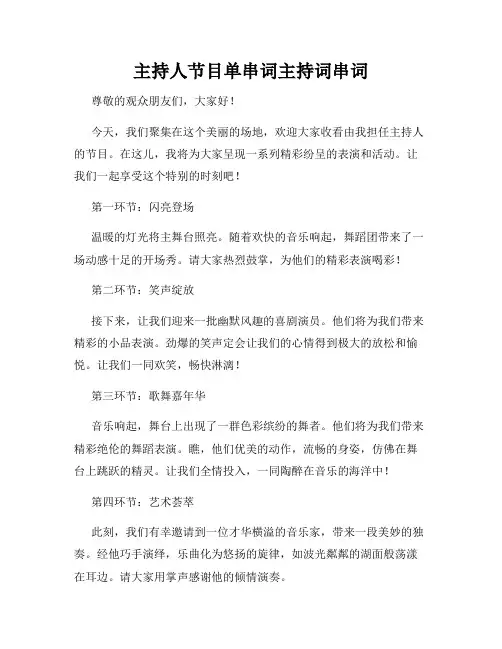 主持人节目单串词主持词串词

尊敬的观众朋友们，大家好！

今天，我们聚集在这个美丽的场地，欢迎大家收看由我担任主持人的节目。在这儿，我将为大家呈现一系列精彩纷呈的表演和活动。让我们一起享受这个特别的时刻吧！

第一环节：闪亮登场

温暖的灯光将主舞台照亮。随着欢快的音乐响起，舞蹈团带来了一场动感十足的开场秀。请大家热烈鼓掌，为他们的精彩表演喝彩！

第二环节：笑声绽放

接下来，让我们迎来一批幽默风趣的喜剧演员。他们将为我们带来精彩的小品表演。劲爆的笑声定会让我们的心情得到极大的放松和愉悦。让我们一同欢笑，畅快淋漓！

第三环节：歌舞嘉年华

音乐响起，舞台上出现了一群色彩缤纷的舞者。他们将为我们带来精彩绝伦的舞蹈表演。瞧，他们优美的动作，流畅的身姿，仿佛在舞台上跳跃的精灵。让我们全情投入，一同陶醉在音乐的海洋中！

第四环节：艺术荟萃

此刻，我们有幸邀请到一位才华横溢的音乐家，带来一段美妙的独奏。经他巧手演绎，乐曲化为悠扬的旋律，如波光粼粼的湖面般荡漾在耳边。请大家用掌声感谢他的倾情演奏。